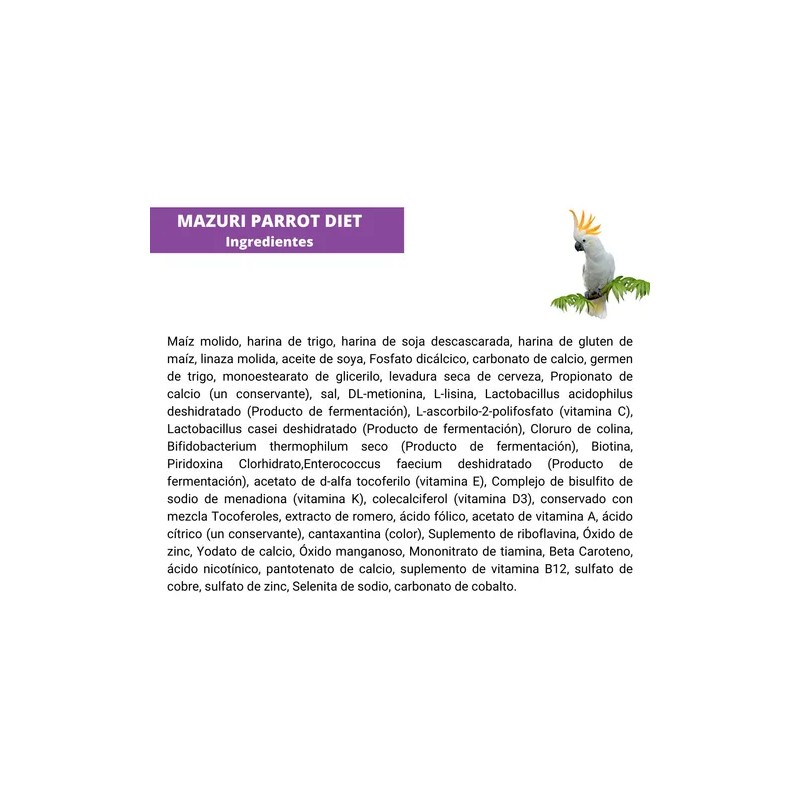 MAZURI PARROT DIET
Ingredientes

Maíz molido, harina de trigo, harina de soja descascarada, harina de gluten de maíz, linaza molida, aceite de soya, Fosfato dicálcico, carbonato de calcio, germen de trigo, monoestearato de glicerilo, levadura seca de cerveza, Propionato de calcio (un conservante), sal, DL-metionina, L-lisina, Lactobacillus acidophilus deshidratado (Producto de fermentación), L-ascorbilo-2-polifosfato (vitamina C), Lactobacillus casei deshidratado (Producto de fermentación), Cloruro de colina, Bifidobacterium thermophilum seco (Producto de fermentación), Biotina, Piridoxina Clorhidrato,Enterococcus faecium deshidratado (Producto de fermentación), acetato de d-alfa tocoferilo (vitamina E), Complejo de bisulfito de sodio de menadiona (vitamina K), colecalciferol (vitamina D3), conservado con mezcla Tocoferoles, extracto de romero, ácido fólico, acetato de vitamina A, ácido cítrico (un conservante), cantaxantina (color), Suplemento de riboflavina, Óxido de zinc, Yodato de calcio, Óxido manganoso, Mononitrato de tiamina, Beta Caroteno, ácido nicotínico, pantotenato de calcio, suplemento de vitamina B12, sulfato de cobre, sulfato de zinc, Selenita de sodio, carbonato de cobalto.